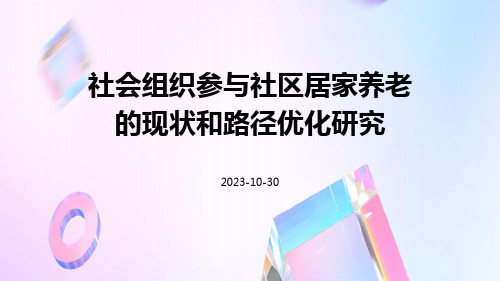 社会组织参与社区居家养老的现状和路径优化研究

2023-10-30